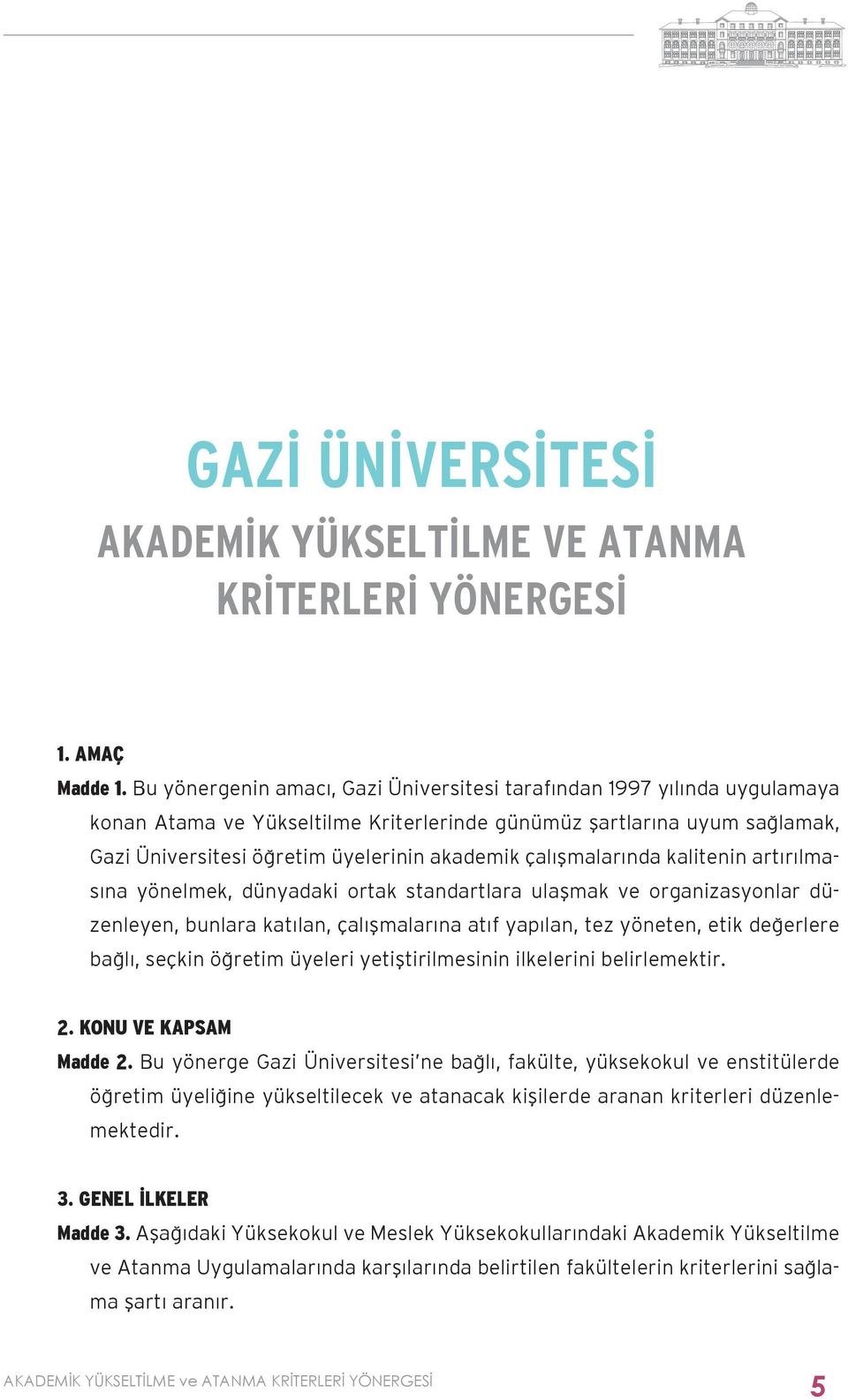 GAZİ ÜNİVERSİTESİ

AKADEMİK YÜKSELTİLME VE ATANMA KRİTERLERİ YÖNERGESİ

1. AMAÇ

Madde 1. Bu yönergenin amacı, Gazi Üniversitesi tarafından 1997 yılında uygulamaya konan Atama ve Yükseltilme Kriterlerinde günümüz şartlarına uyum sağlamak, Gazi Üniversitesi öğretim üyelerinin akademik çalışmalarında kalitenin artırılmasına yönelmek, dünyadaki ortak standartlara ulaşmak ve organizasyonlar düzenleyen, bunlara katılan, çalışmalarına atıf yapılan, tez yöneten, etik değerlere bağlı, seçkin öğretim üyeleri yetiştirilmesinin ilkelerini belirlemektir.

2. KONU VE KAPSAM

Madde 2. Bu yönerge Gazi Üniversitesi'ne bağlı, fakülte, yüksekokul ve enstitülerde öğretim üyeliğine yükseltilecek ve atanacak kişilerde aranan kriterleri düzenlemektedir.

3. GENEL İLKELER

Madde 3. Aşağıdaki Yüksekokul ve Meslek Yüksekokullarındaki Akademik Yükseltilme ve Atanma Uygulamalarında karşılarında belirtilen fakültelerin kriterlerini sağlama şartı aranır.

AKADEMİK YÜKSELTİLME ve ATANMA KRİTERLERİ YÖNERGESİ 5